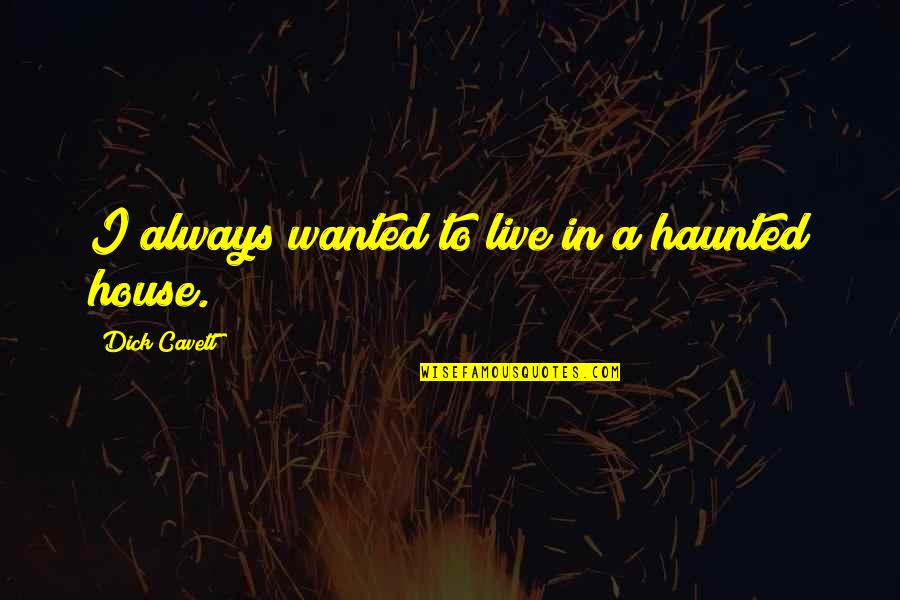 I always wanted to live in a haunted house.

Dick Cavett

WISEFAMOUSQUOTES.COM